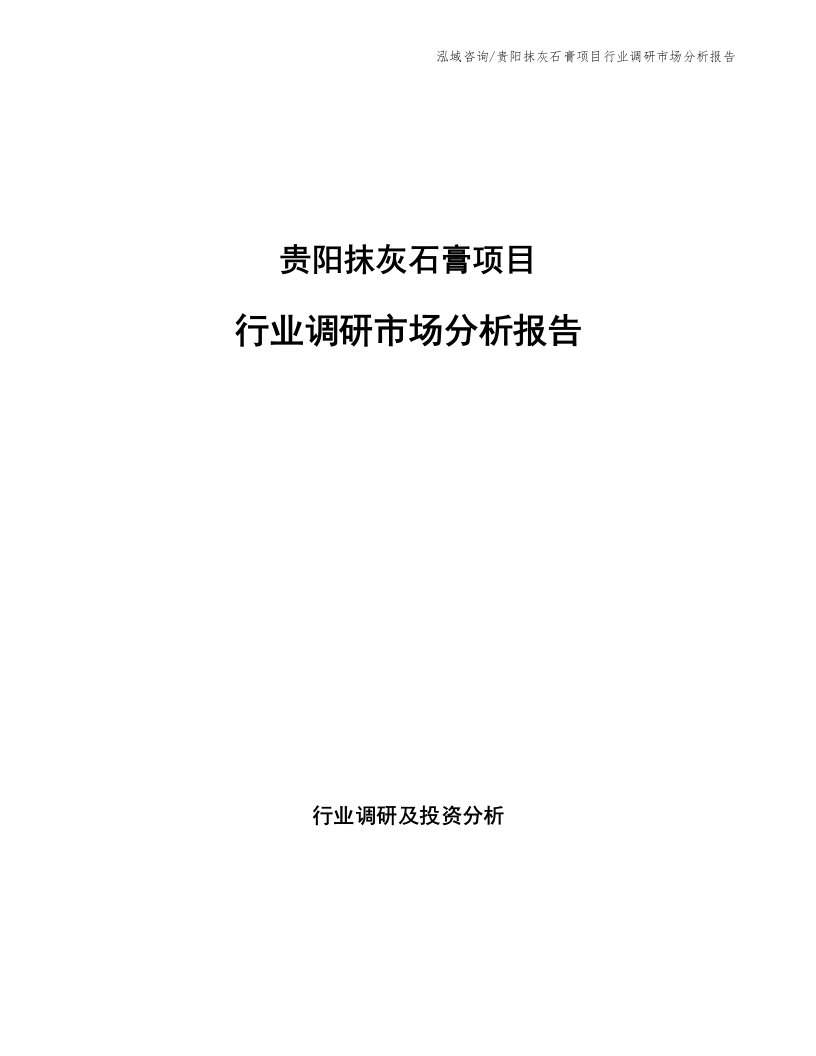 泓域咨询/贵阳抹灰石膏项目行业调研市场分析报告

贵阳抹灰石膏项目

行业调研市场分析报告

行业调研及投资分析